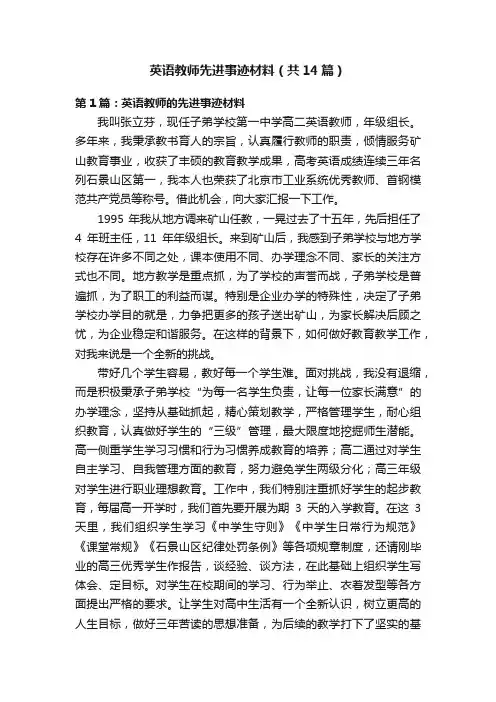 英语教师先进事迹材料（共14篇）

第1篇：英语教师的先进事迹材料

我叫张立芬，现任子弟学校第一中学高二英语教师，年级组长。多年来，我秉承教书育人的宗旨，认真履行教师的职责，倾情服务矿山教育事业，收获了丰硕的教育教学成果，高考英语成绩连续三年名列石景山区第一，我本人也荣获了北京市工业系统优秀教师、首钢模范共产党员等称号。借此机会，向大家汇报一下工作。

1995 年我从地方调来矿山任教，一晃过去了十五年，先后担任了 4 年班主任，11 年年级组长。来到矿山后，我感到子弟学校与地方学校存在许多不同之处，课本使用不同、办学理念不同、家长的关注方式也不同。地方教学是重点抓，为了学校的声誉而战，子弟学校是普遍抓，为了职工的利益而谋。特别是企业办学的特殊性，决定了子弟学校办学目的就是，力争把更多的孩子送出矿山，为家长解决后顾之忧，为企业稳定和谐服务。在这样的背景下，如何做好教育教学工作，对我来说是一个全新的挑战。

带好几个学生容易，教好每一个学生难。面对挑战，我没有退缩，而是积极秉承子弟学校“为每一名学生负责，让每一位家长满意”的办学理念，坚持从基础抓起，精心策划教学，严格管理学生，耐心组织教育，认真做好学生的“三级”管理，最大限度地挖掘师生潜能。高一侧重学生学习习惯和行为习惯养成教育的培养；高二通过对学生自主学习、自我管理方面的教育，努力避免学生两级分化；高三年级对学生进行职业理想教育。工作中，我们特别注重抓好学生的起步教育，每届高一开学时，我们首先要开展为期 3 天的入学教育。在这 3 天里，我们组织学生学习《中学生守则》《中学生日常行为规范》《课堂常规》《石景山区纪律处罚条例》等各项规章制度，还请刚毕业的高三优秀学生作报告，谈经验、谈方法，在此基础上组织学生写体会、定目标。对学生在校期间的学习、行为举止、衣着发型等各方面提出严格的要求。让学生对高中生活有一个全新认识，树立更高的人生目标，做好三年苦读的思想准备，为后续的教学打下了坚实的基